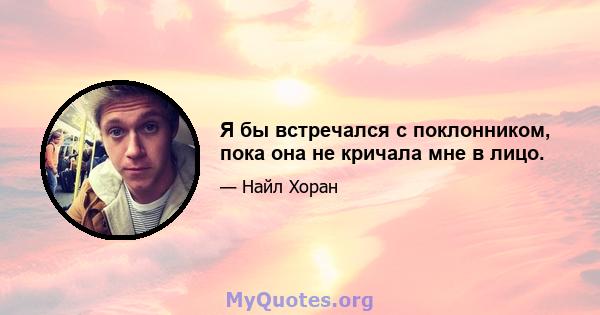 Я бы встречался с поклонником, пока она не кричала мне в лицо.

— Найл Хоран

MyQuotes.org